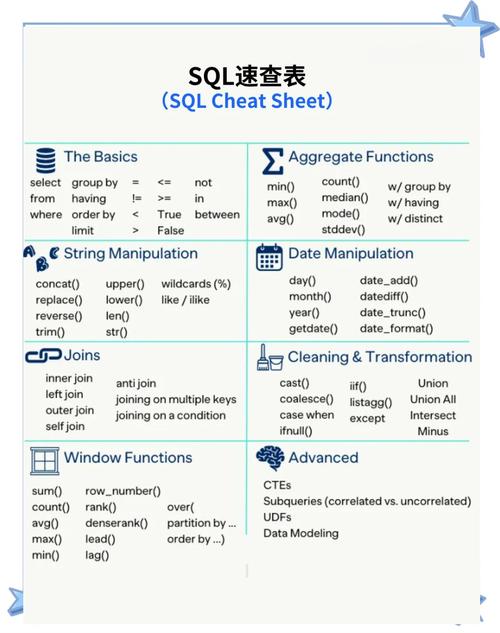 SQL速查表
(SQL Cheat Sheet)

The Basics

select
from
where

group by
having
order by
limit

=
!=
<
>

<=
>=
True
False

not
in
between

Aggregate Functions

min()
max()
avg()

count()
median()
mode()
stddev()

w/ group by
w/ having
w/ distinct

String Manipulation

concat()
replace()
reverse()
trim()

upper()
lower()
len()
str()

wildcards (%)
like / ilike

Date Manipulation

day()
month()
year()
getdate()

date_add()
datediff()
date_trunc()
date_format()

Joins

inner join
left join
outer join
self join

anti join
joining on multiple keys
joining on a condition

Cleaning & Transformation

cast()
coalesce()
case when
ifnull()

iif()
listagg()
except

Union
Union All
Intersect
Minus

Window Functions

sum()
count()
avg()
max()
min()

row_number()
rank()
denserank()
lead()
lag()

over(
partition by ...
order by ...)

Advanced

CTEs
Subqueries (correlated vs. uncorrelated)
UDFs
Data Modeling